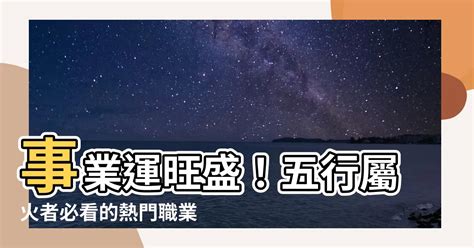 事業運旺盛！五行屬火者必看的熱門職業